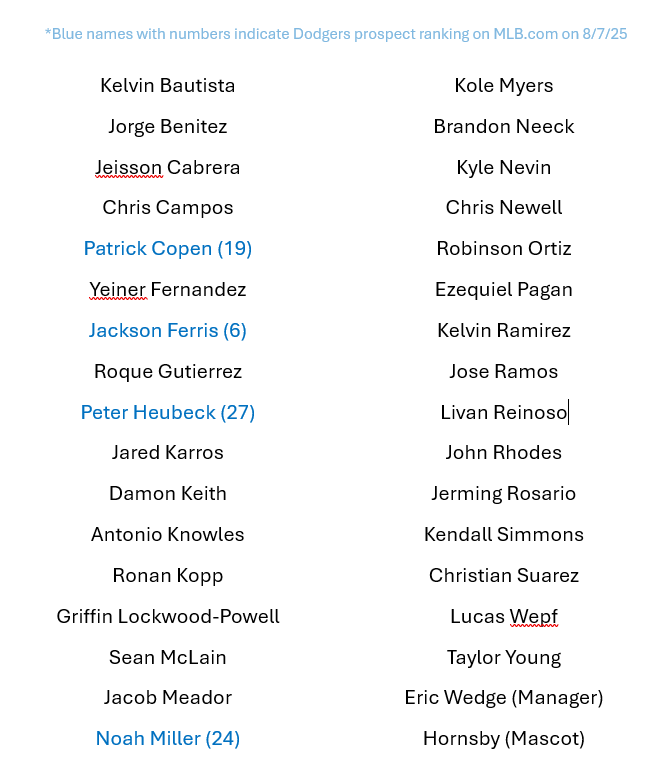 *Blue names with numbers indicate Dodgers prospect ranking on MLB.com on 8/7/25

Kelvin Bautista
Jorge Benitez
Jeisson Cabrera
Chris Campos
Patrick Copen (19)
Yeiner Fernandez
Jackson Ferris (6)
Roque Gutierrez
Peter Heubeck (27)
Jared Karros
Damon Keith
Antonio Knowles
Ronan Kopp
Griffin Lockwood-Powell
Sean McLain
Jacob Meador
Noah Miller (24)

Kole Myers
Brandon Neeck
Kyle Nevin
Chris Newell
Robinson Ortiz
Ezequiel Pagan
Kelvin Ramirez
Jose Ramos
Livan Reinoso
John Rhodes
Jerming Rosario
Kendall Simmons
Christian Suarez
Lucas Wepf
Taylor Young
Eric Wedge (Manager)
Hornsby (Mascot)